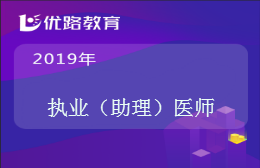 优路教育

2019年

执业（助理）医师